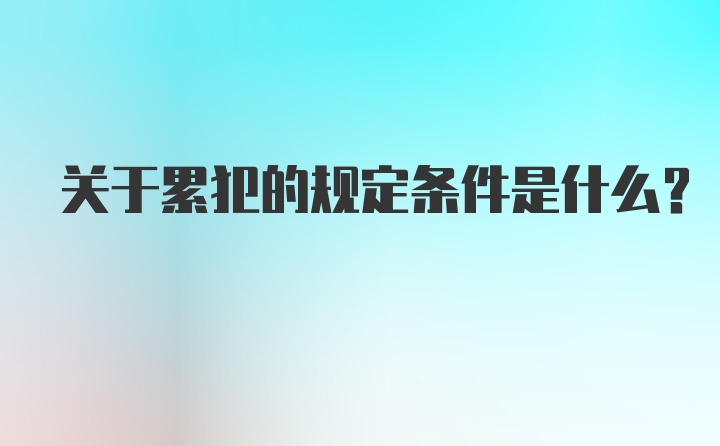 关于累犯的规定条件是什么?